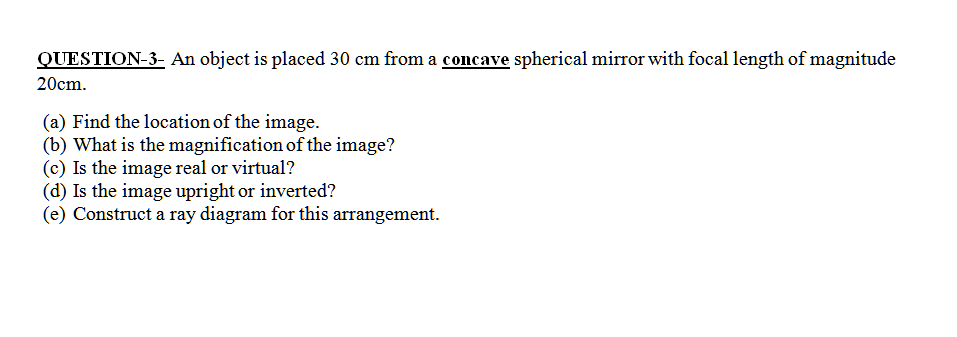 QUESTION-3- An object is placed 30 cm from a concave spherical mirror with focal length of magnitude 20cm.

(a) Find the location of the image.
(b) What is the magnification of the image?
(c) Is the image real or virtual?
(d) Is the image upright or inverted?
(e) Construct a ray diagram for this arrangement.